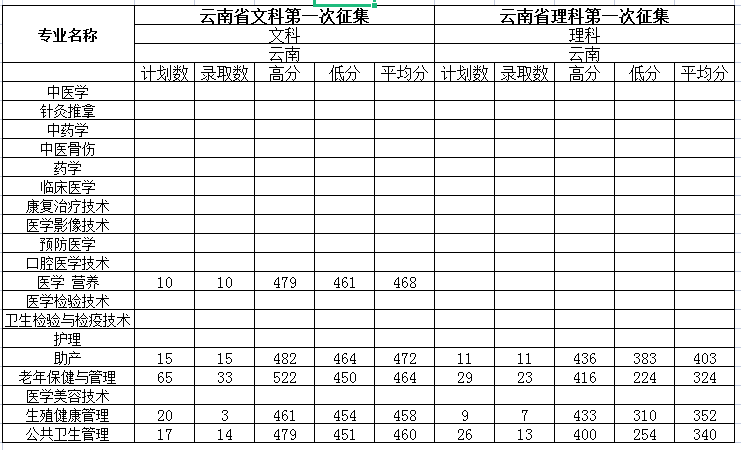 | 专业名称 | 云南省文科第一次征集 | | | | | 云南省理科第一次征集 | | | | |
|---|---|---|---|---|---|---|---|---|---|---|
| | 文科 | | | | | 理科 | | | | |
| | 云南 | | | | | 云南 | | | | |
| | 计划数 | 录取数 | 高分 | 低分 | 平均分 | 计划数 | 录取数 | 高分 | 低分 | 平均分 |
| 中医学 | | | | | | | | | | |
| 针灸推拿 | | | | | | | | | | |
| 中药学 | | | | | | | | | | |
| 中医骨伤 | | | | | | | | | | |
| 药学 | | | | | | | | | | |
| 临床医学 | | | | | | | | | | |
| 康复治疗技术 | | | | | | | | | | |
| 医学影像技术 | | | | | | | | | | |
| 预防医学 | | | | | | | | | | |
| 口腔医学技术 | | | | | | | | | | |
| 医学 营养 | 10 | 10 | 479 | 461 | 468 | | | | | |
| 医学检验技术 | | | | | | | | | | |
| 卫生检验与检疫技术 | | | | | | | | | | |
| 护理 | | | | | | | | | | |
| 助产 | 15 | 15 | 482 | 464 | 472 | 11 | 11 | 436 | 383 | 403 |
| 老年保健与管理 | 65 | 33 | 522 | 450 | 464 | 29 | 23 | 416 | 224 | 324 |
| 医学美容技术 | | | | | | | | | | |
| 生殖健康管理 | 20 | 3 | 461 | 454 | 458 | 9 | 7 | 433 | 310 | 352 |
| 公共卫生管理 | 17 | 14 | 479 | 451 | 460 | 26 | 13 | 400 | 254 | 340 |